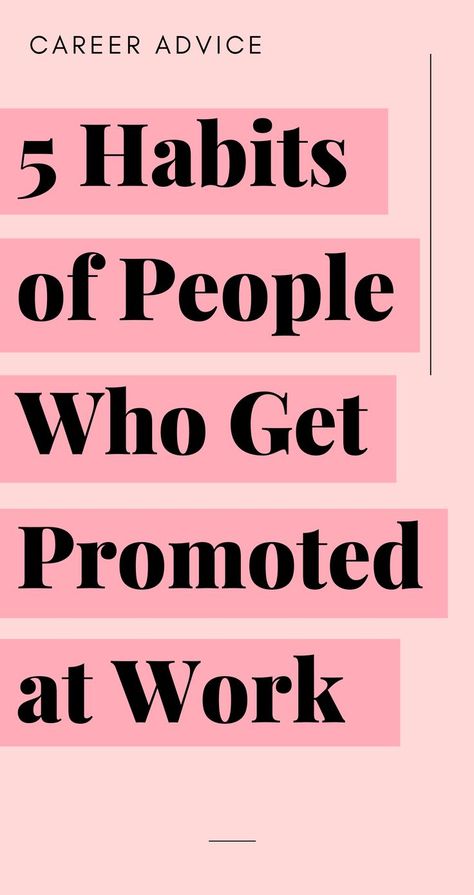 CAREER ADVICE

5 Habits of People Who Get Promoted at Work